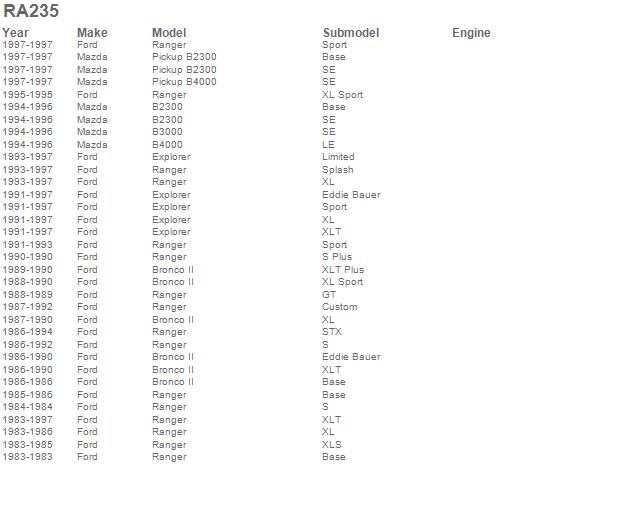 RA235

| Year | Make | Model | Submodel | Engine |
|---|---|---|---|---|
| 1997-1997 | Ford | Ranger | Sport | |
| 1997-1997 | Mazda | Pickup B2300 | Base | |
| 1997-1997 | Mazda | Pickup B2300 | SE | |
| 1997-1997 | Mazda | Pickup B4000 | SE | |
| 1995-1995 | Ford | Ranger | XL Sport | |
| 1994-1996 | Mazda | B2300 | Base | |
| 1994-1996 | Mazda | B2300 | SE | |
| 1994-1996 | Mazda | B3000 | SE | |
| 1994-1996 | Mazda | B4000 | LE | |
| 1993-1997 | Ford | Explorer | Limited | |
| 1993-1997 | Ford | Ranger | Splash | |
| 1993-1997 | Ford | Ranger | XL | |
| 1991-1997 | Ford | Explorer | Eddie Bauer | |
| 1991-1997 | Ford | Explorer | Sport | |
| 1991-1997 | Ford | Explorer | XL | |
| 1991-1997 | Ford | Explorer | XLT | |
| 1991-1993 | Ford | Ranger | Sport | |
| 1990-1990 | Ford | Ranger | S Plus | |
| 1989-1990 | Ford | Bronco II | XLT Plus | |
| 1988-1990 | Ford | Bronco II | XL Sport | |
| 1988-1989 | Ford | Ranger | GT | |
| 1987-1992 | Ford | Ranger | Custom | |
| 1987-1990 | Ford | Bronco II | XL | |
| 1986-1994 | Ford | Ranger | STX | |
| 1986-1992 | Ford | Ranger | S | |
| 1986-1990 | Ford | Bronco II | Eddie Bauer | |
| 1986-1990 | Ford | Bronco II | XLT | |
| 1986-1986 | Ford | Bronco II | Base | |
| 1985-1986 | Ford | Ranger | Base | |
| 1984-1984 | Ford | Ranger | S | |
| 1983-1997 | Ford | Ranger | XLT | |
| 1983-1986 | Ford | Ranger | XL | |
| 1983-1985 | Ford | Ranger | XLS | |
| 1983-1983 | Ford | Ranger | Base | |